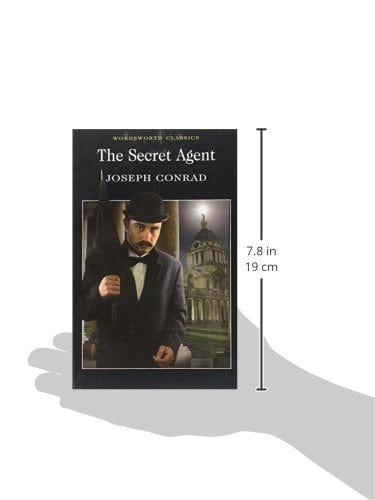 WORDSWORTH CLASSICS

The Secret Agent

JOSEPH CONRAD

7.8 in
19 cm